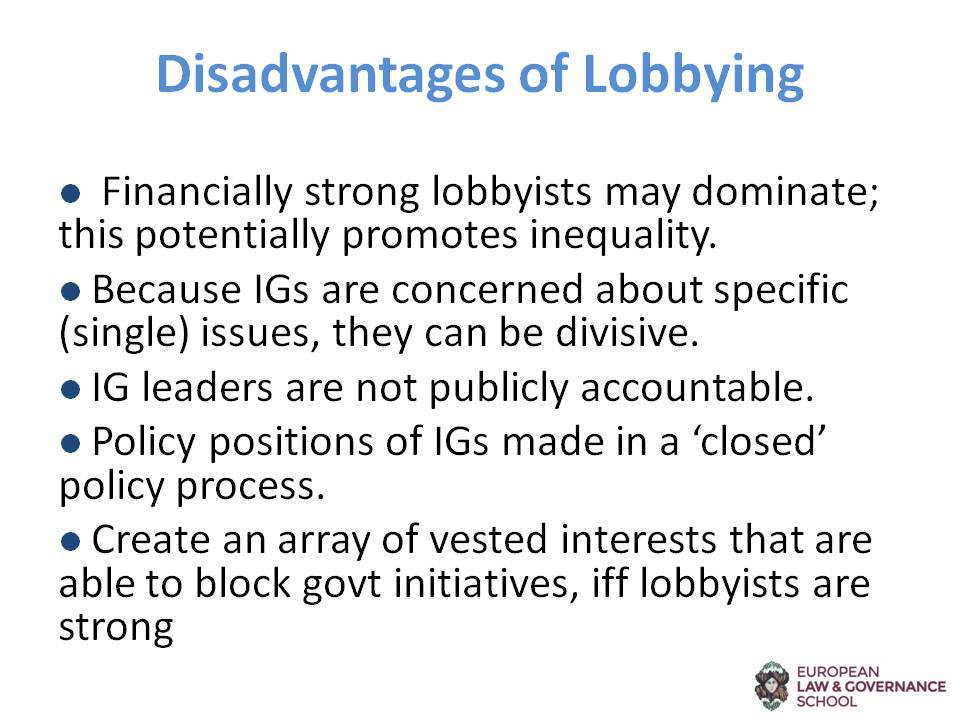 Disadvantages of Lobbying

● Financially strong lobbyists may dominate; this potentially promotes inequality.

● Because IGs are concerned about specific (single) issues, they can be divisive.

● IG leaders are not publicly accountable.

● Policy positions of IGs made in a ‘closed’ policy process.

● Create an array of vested interests that are able to block govt initiatives, iff lobbyists are strong

EUROPEAN
LAW & GOVERNANCE
SCHOOL